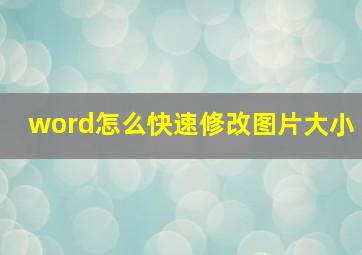 word怎么快速修改图片大小